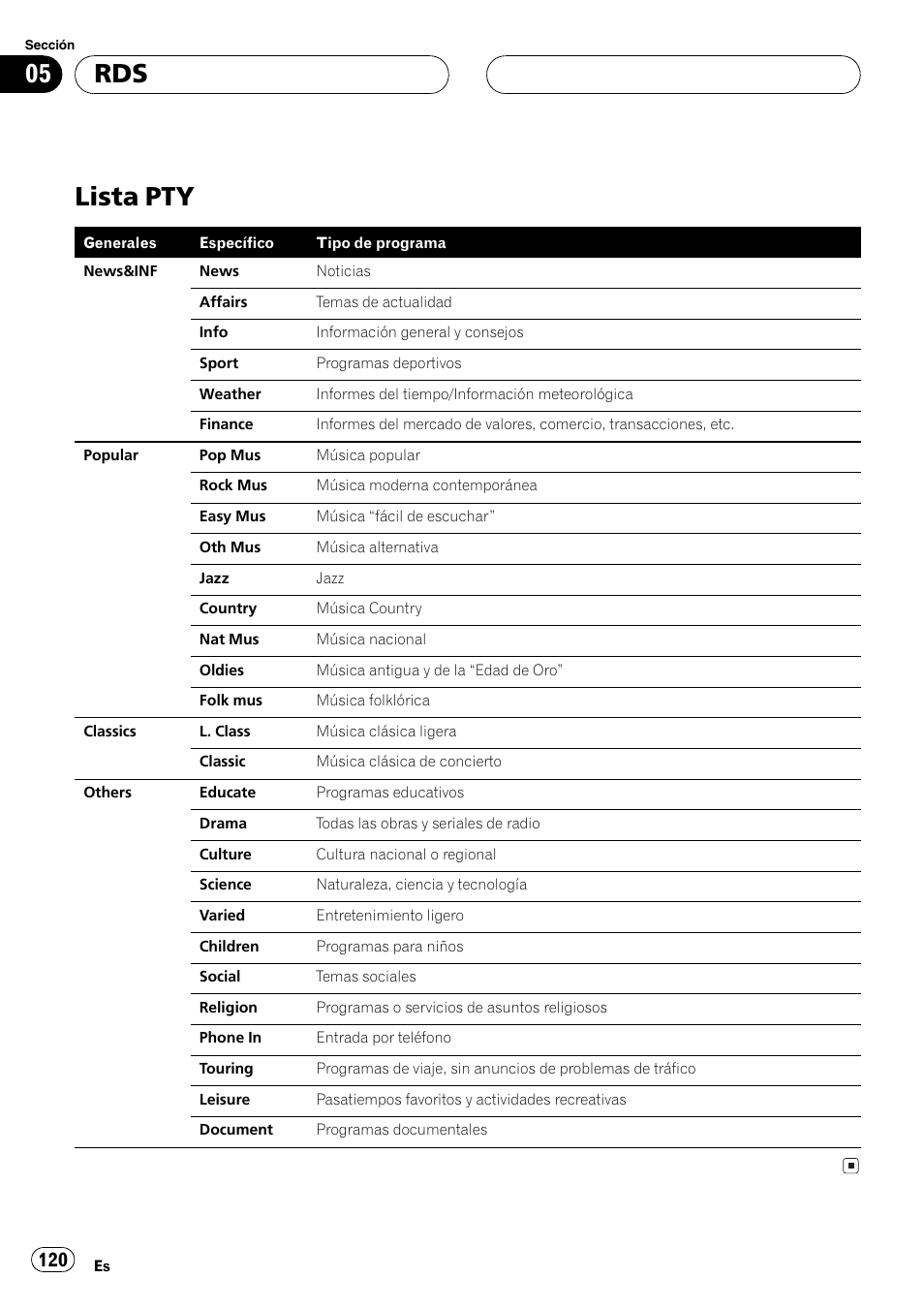 Sección

05 RDS

Lista PTY

| Generales | Específico | Tipo de programa |
|---|---|---|
| News&INF | News | Noticias |
| | Affairs | Temas de actualidad |
| | Info | Información general y consejos |
| | Sport | Programas deportivos |
| | Weather | Informes del tiempo/Información meteorológica |
| | Finance | Informes del mercado de valores, comercio, transacciones, etc. |
| Popular | Pop Mus | Música popular |
| | Rock Mus | Música moderna contemporánea |
| | Easy Mus | Música “fácil de escuchar” |
| | Oth Mus | Música alternativa |
| | Jazz | Jazz |
| | Country | Música Country |
| | Nat Mus | Música nacional |
| | Oldies | Música antigua y de la “Edad de Oro” |
| | Folk mus | Música folklórica |
| Classics | L. Class | Música clásica ligera |
| | Classic | Música clásica de concierto |
| Others | Educate | Programas educativos |
| | Drama | Todas las obras y seriales de radio |
| | Culture | Cultura nacional o regional |
| | Science | Naturaleza, ciencia y tecnología |
| | Varied | Entretenimiento ligero |
| | Children | Programas para niños |
| | Social | Temas sociales |
| | Religion | Programas o servicios de asuntos religiosos |
| | Phone In | Entrada por teléfono |
| | Touring | Programas de viaje, sin anuncios de problemas de tráfico |
| | Leisure | Pasatiempos favoritos y actividades recreativas |
| | Document | Programas documentales |

120 Es